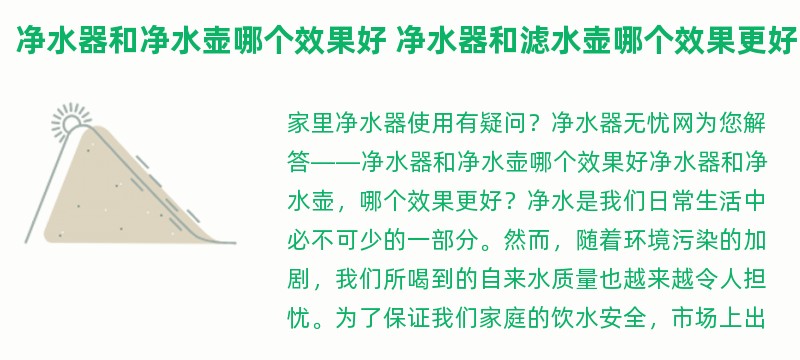 净水器和净水壶哪个效果好 净水器和滤水壶哪个效果更好

家里净水器使用有疑问？净水器无忧网为您解答——净水器和净水壶哪个效果好净水器和净水壶，哪个效果更好？净水是我们日常生活中必不可少的一部分。然而，随着环境污染的加剧，我们所喝到的自来水质量也越来越令人担忧。为了保证我们家庭的饮水安全，市场上出